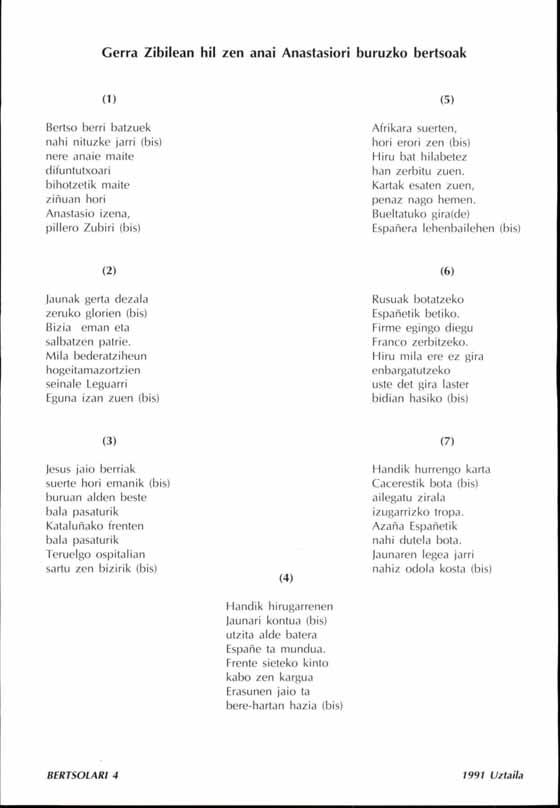 Gerra Zibilean hil zen anai Anastasiori buruzko bertsoak

(1)

Bertso berri batzuek
nahi nituzke jarri (bis)
nere anaie maite
difuntutxoari
bihotzetik maite
ziñuan hori
Anastasio izena,
pillero Zubiri (bis)

(2)

Jaunak gerta dezala
zeruko glorien (bis)
Bizia eman eta
salbatzen patrie.
Mila bederatziheun
hogeitamazortzien
seinale Leguarri
Eguna izan zuen (bis)

(3)

Jesus jaio berriak
suerte hori emanik (bis)
buruan alden beste
bala pasaturik
Kataluñako frenten
bala pasaturik
Teruelgo ospitalian
sartu zen bizirik (bis)

(4)

Handik hirugarrenen
Jaunari kontua (bis)
utzita alde batera
Españe ta mundua.
Frente sieteko kinto
kabo zen kargua
Erasunen jaio ta
bere-hartan hazia (bis)

(5)

Afrikara suerten,
hori erori zen (bis)
Hiru bat hilabetez
han zerbitu zuen.
Kartak esaten zuen,
penaz nago hemen.
Bueltatuko gira(de)
Españera lehenbailehen (bis)

(6)

Rusuak botatzeko
Españetik betiko.
Firme egingo diegu
Franco zerbitzeko.
Hiru mila ere ez gira
enbargatutzeko
uste det gira laster
bidian hasiko (bis)

(7)

Handik hurrengo karta
Cacerestik bota (bis)
ailegatu zirala
izugarrizko tropa.
Azaña Españetik
nahi dutela bota.
Jaunaren legea jarri
nahiz odola kosta (bis)

BERTSOLARI 4

1991 Uztaila